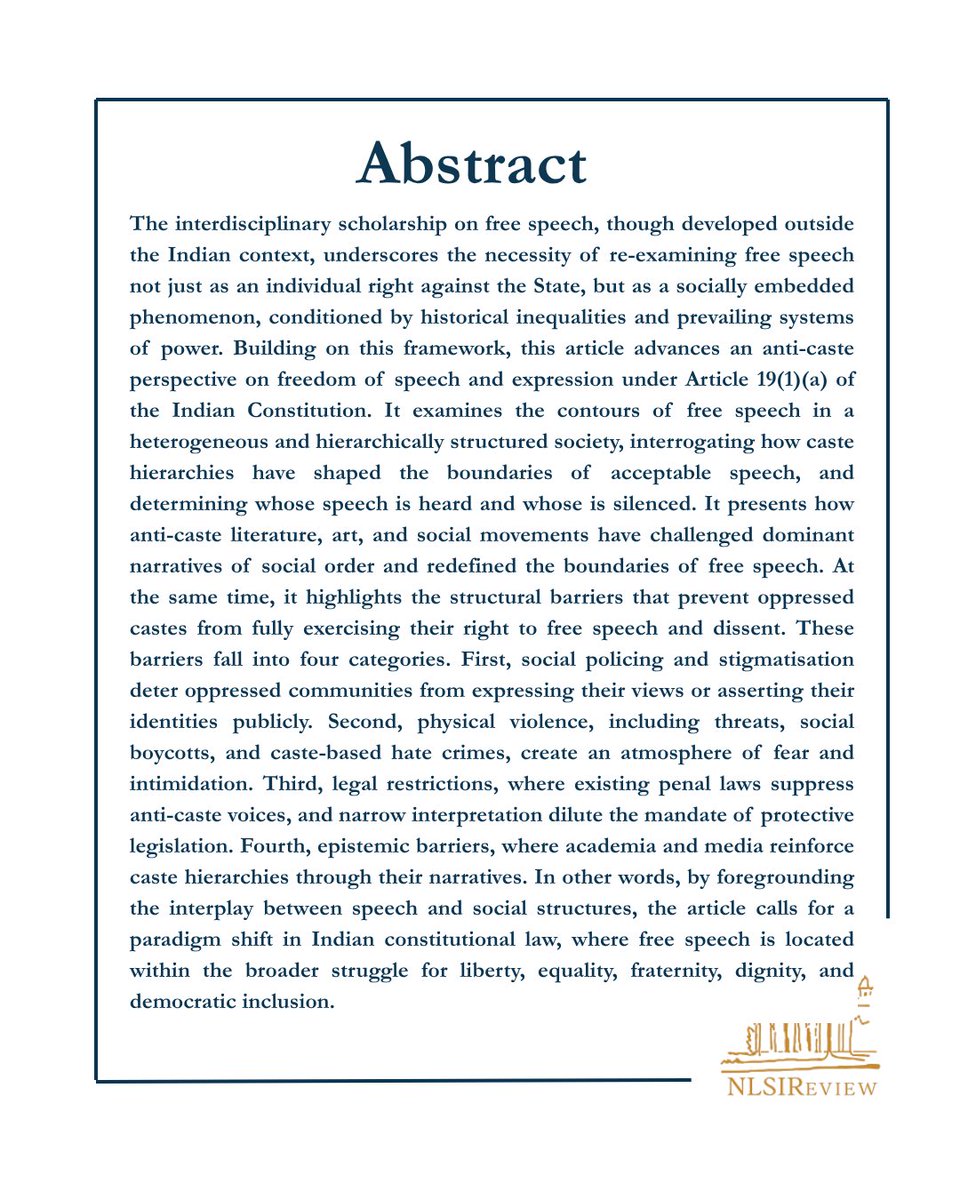 Abstract

The interdisciplinary scholarship on free speech, though developed outside the Indian context, underscores the necessity of re-examining free speech not just as an individual right against the State, but as a socially embedded phenomenon, conditioned by historical inequalities and prevailing systems of power. Building on this framework, this article advances an anti-caste perspective on freedom of speech and expression under Article 19(1)(a) of the Indian Constitution. It examines the contours of free speech in a heterogeneous and hierarchically structured society, interrogating how caste hierarchies have shaped the boundaries of acceptable speech, and determining whose speech is heard and whose is silenced. It presents how anti-caste literature, art, and social movements have challenged dominant narratives of social order and redefined the boundaries of free speech. At the same time, it highlights the structural barriers that prevent oppressed castes from fully exercising their right to free speech and dissent. These barriers fall into four categories. First, social policing and stigmatisation deter oppressed communities from expressing their views or asserting their identities publicly. Second, physical violence, including threats, social boycotts, and caste-based hate crimes, create an atmosphere of fear and intimidation. Third, legal restrictions, where existing penal laws suppress anti-caste voices, and narrow interpretation dilute the mandate of protective legislation. Fourth, epistemic barriers, where academia and media reinforce caste hierarchies through their narratives. In other words, by foregrounding the interplay between speech and social structures, the article calls for a paradigm shift in Indian constitutional law, where free speech is located within the broader struggle for liberty, equality, fraternity, dignity, and democratic inclusion.

NLSIReview